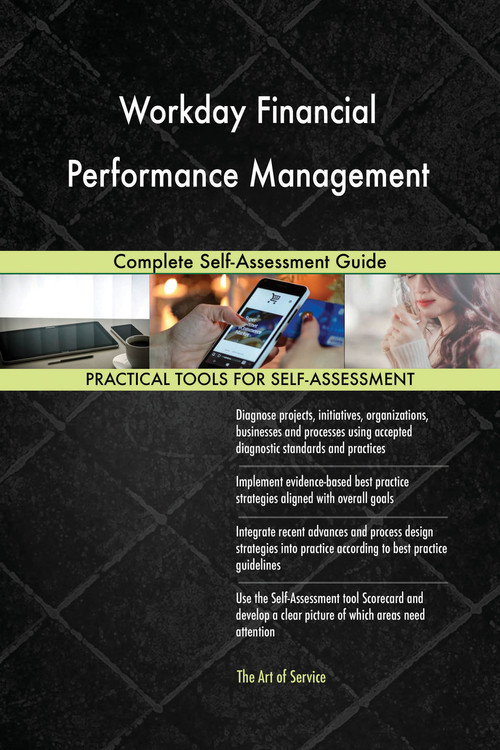 Workday Financial Performance Management

Complete Self-Assessment Guide

PRACTICAL TOOLS FOR SELF-ASSESSMENT

Diagnose projects, initiatives, organizations, businesses and processes using accepted diagnostic standards and practices

Implement evidence-based best practice strategies aligned with overall goals

Integrate recent advances and process design strategies into practice according to best practice guidelines

Use the Self-Assessment tool Scorecard and develop a clear picture of which areas need attention

The Art of Service